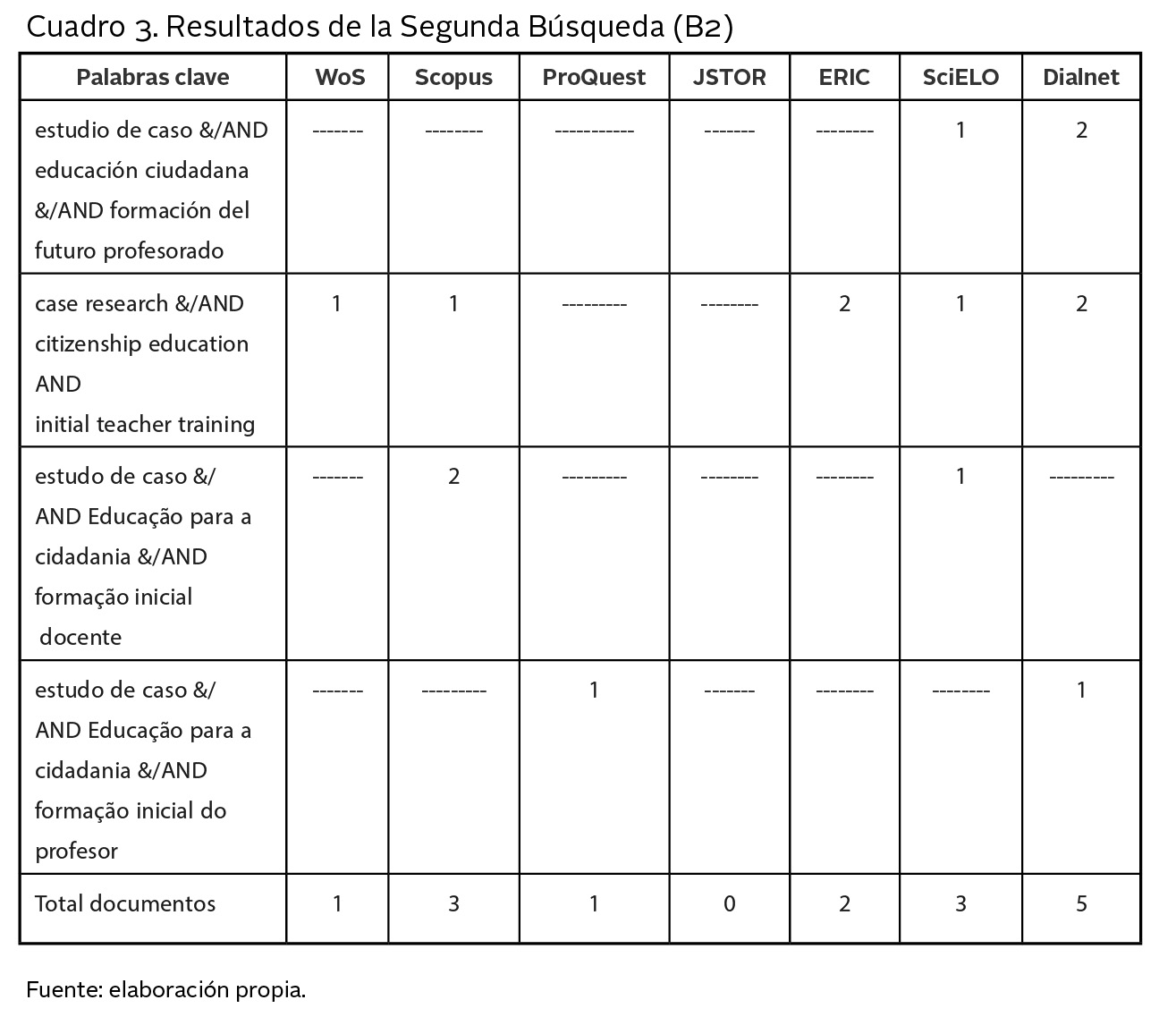 Cuadro 3. Resultados de la Segunda Búsqueda (B2)

| Palabras clave | WoS | Scopus | ProQuest | JSTOR | ERIC | SciELO | Dialnet |
|---|---|---|---|---|---|---|---|
| estudio de caso &/AND educación ciudadana &/AND formación del futuro profesorado | ------- | -------- | ----------- | ------- | -------- | 1 | 2 |
| case research &/AND citizenship education AND initial teacher training | 1 | 1 | --------- | -------- | 2 | 1 | 2 |
| estudo de caso &/ AND Educação para a cidadania &/AND formação inicial docente | ------- | 2 | --------- | -------- | -------- | 1 | --------- |
| estudo de caso &/ AND Educação para a cidadania &/AND formação inicial do profesor | ------- | --------- | 1 | ------- | -------- | -------- | 1 |
| Total documentos | 1 | 3 | 1 | 0 | 2 | 3 | 5 |

Fuente: elaboración propia.